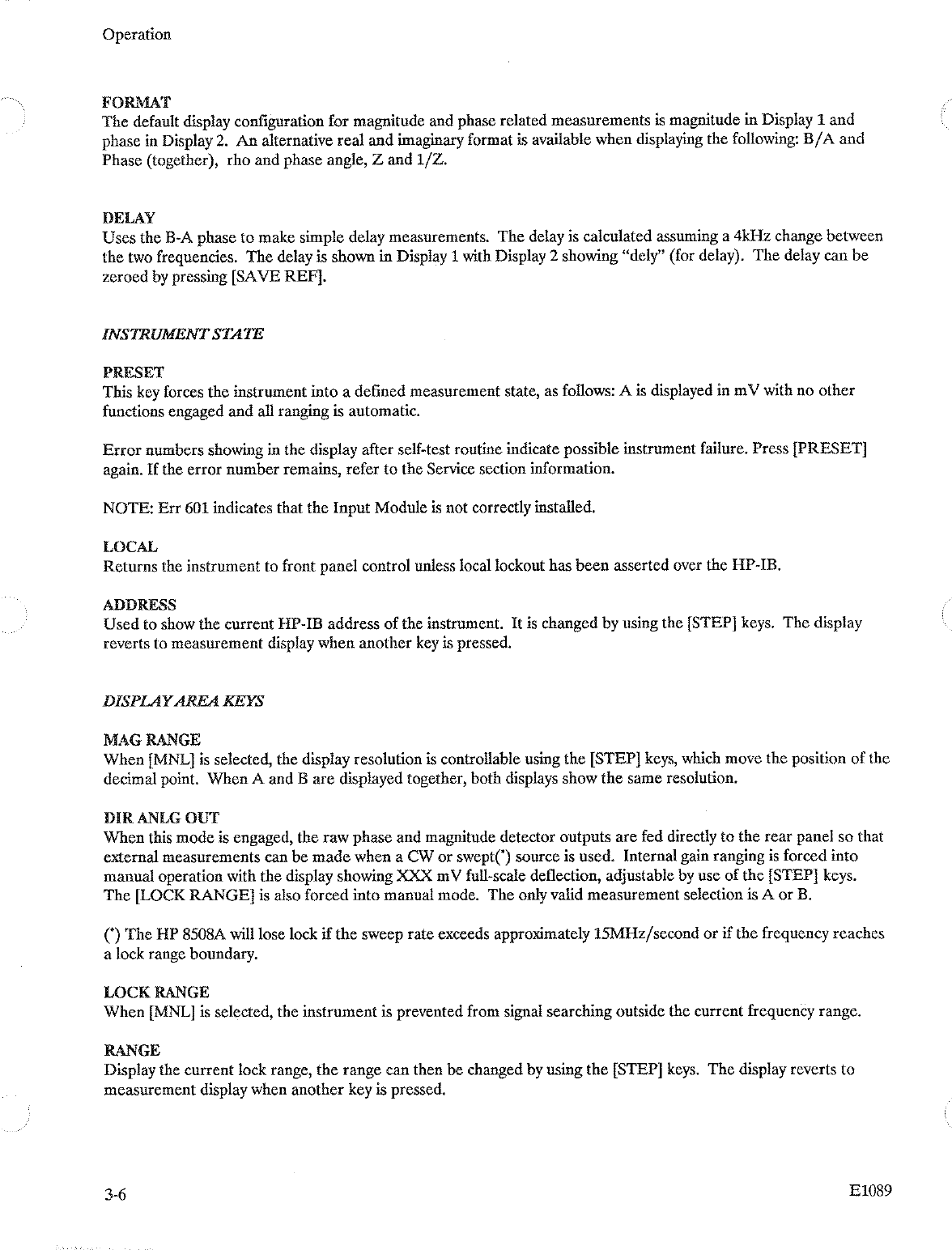 Operation

FORMAT
The default display configuration for magnitude and phase related measurements is magnitude in Display 1 and phase in Display 2. An alternative real and imaginary format is available when displaying the following: B/A and Phase (together), rho and phase angle, Z and 1/Z.

DELAY
Uses the B-A phase to make simple delay measurements. The delay is calculated assuming a 4kHz change between the two frequencies. The delay is shown in Display 1 with Display 2 showing "dely" (for delay). The delay can be zeroed by pressing [SAVE REF].

INSTRUMENT STATE

PRESET
This key forces the instrument into a defined measurement state, as follows: A is displayed in mV with no other functions engaged and all ranging is automatic.

Error numbers showing in the display after self-test routine indicate possible instrument failure. Press [PRESET] again. If the error number remains, refer to the Service section information.

NOTE: Err 601 indicates that the Input Module is not correctly installed.

LOCAL
Returns the instrument to front panel control unless local lockout has been asserted over the HP-IB.

ADDRESS
Used to show the current HP-IB address of the instrument. It is changed by using the [STEP] keys. The display reverts to measurement display when another key is pressed.

DISPLAY AREA KEYS

MAG RANGE
When [MNL] is selected, the display resolution is controllable using the [STEP] keys, which move the position of the decimal point. When A and B are displayed together, both displays show the same resolution.

DIR ANLG OUT
When this mode is engaged, the raw phase and magnitude detector outputs are fed directly to the rear panel so that external measurements can be made when a CW or swept(*) source is used. Internal gain ranging is forced into manual operation with the display showing XXX mV full-scale deflection, adjustable by use of the [STEP] keys. The [LOCK RANGE] is also forced into manual mode. The only valid measurement selection is A or B.

(*) The HP 8508A will lose lock if the sweep rate exceeds approximately 15MHz/second or if the frequency reaches a lock range boundary.

LOCK RANGE
When [MNL] is selected, the instrument is prevented from signal searching outside the current frequency range.

RANGE
Display the current lock range, the range can then be changed by using the [STEP] keys. The display reverts to measurement display when another key is pressed.

3-6

E1089